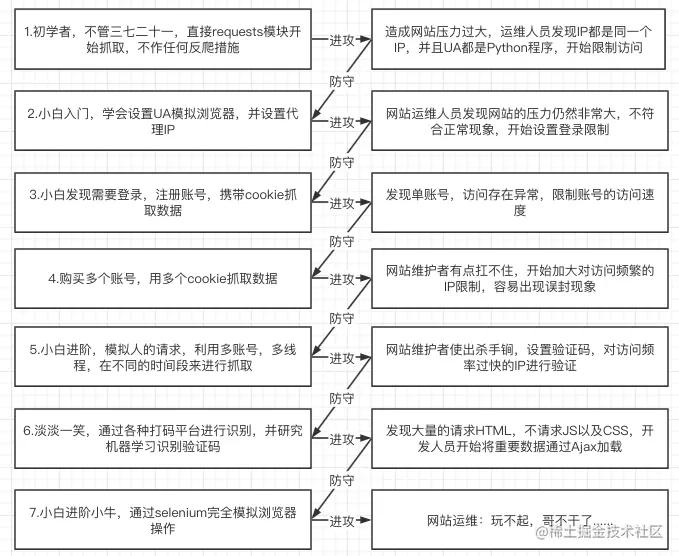 1.初学者，不管三七二十一，直接requests模块开始抓取，不作任何反爬措施

进攻

造成网站压力过大，运维人员发现IP都是同一个IP，并且UA都是Python程序，开始限制访问

防守

2.小白入门，学会设置UA模拟浏览器，并设置代理IP

进攻

网站运维人员发现网站的压力仍然非常大，不符合正常现象，开始设置登录限制

防守

3.小白发现需要登录，注册账号，携带cookie抓取数据

进攻

发现单账号，访问存在异常，限制账号的访问速度

防守

4.购买多个账号，用多个cookie抓取数据

进攻

网站维护者有点扛不住，开始加大对访问频繁的IP限制，容易出现误封现象

防守

5.小白进阶，模拟人的请求，利用多账号，多线程，在不同的时间段来进行抓取

进攻

网站维护者使出杀手锏，设置验证码，对访问频率过快的IP进行验证

防守

6.淡淡一笑，通过各种打码平台进行识别，并研究机器学习识别验证码

进攻

发现大量的请求HTML，不请求JS以及CSS，开发人员开始将重要数据通过Ajax加载

防守

7.小白进阶小牛，通过selenium完全模拟浏览器操作

进攻

网站运维：玩不起，哥不干了......

@稀土掘金技术社区